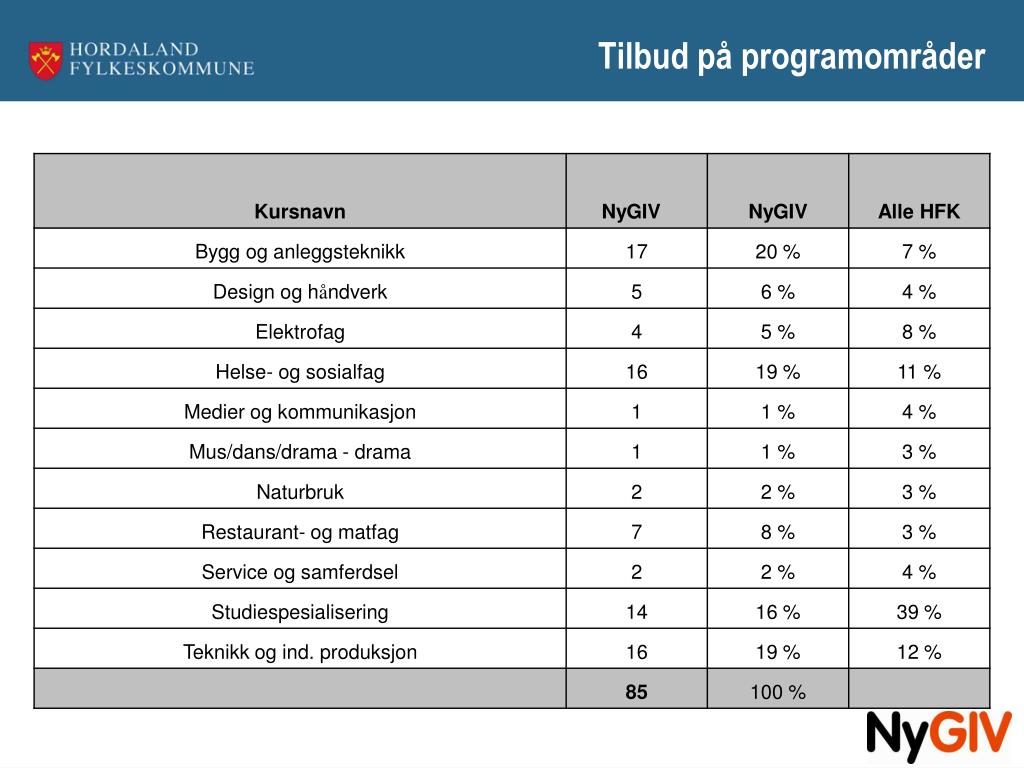 HORDALAND FYLKESKOMMUNE

Tilbud på programområder

| Kursnavn | NyGIV | NyGIV | Alle HFK |
|---|---|---|---|
| Bygg og anleggsteknikk | 17 | 20 % | 7 % |
| Design og håndverk | 5 | 6 % | 4 % |
| Elektrofag | 4 | 5 % | 8 % |
| Helse- og sosialfag | 16 | 19 % | 11 % |
| Medier og kommunikasjon | 1 | 1 % | 4 % |
| Mus/dans/drama - drama | 1 | 1 % | 3 % |
| Naturbruk | 2 | 2 % | 3 % |
| Restaurant- og matfag | 7 | 8 % | 3 % |
| Service og samferdsel | 2 | 2 % | 4 % |
| Studiespesialisering | 14 | 16 % | 39 % |
| Teknikk og ind. produksjon | 16 | 19 % | 12 % |
| | 85 | 100 % | |

NyGIV